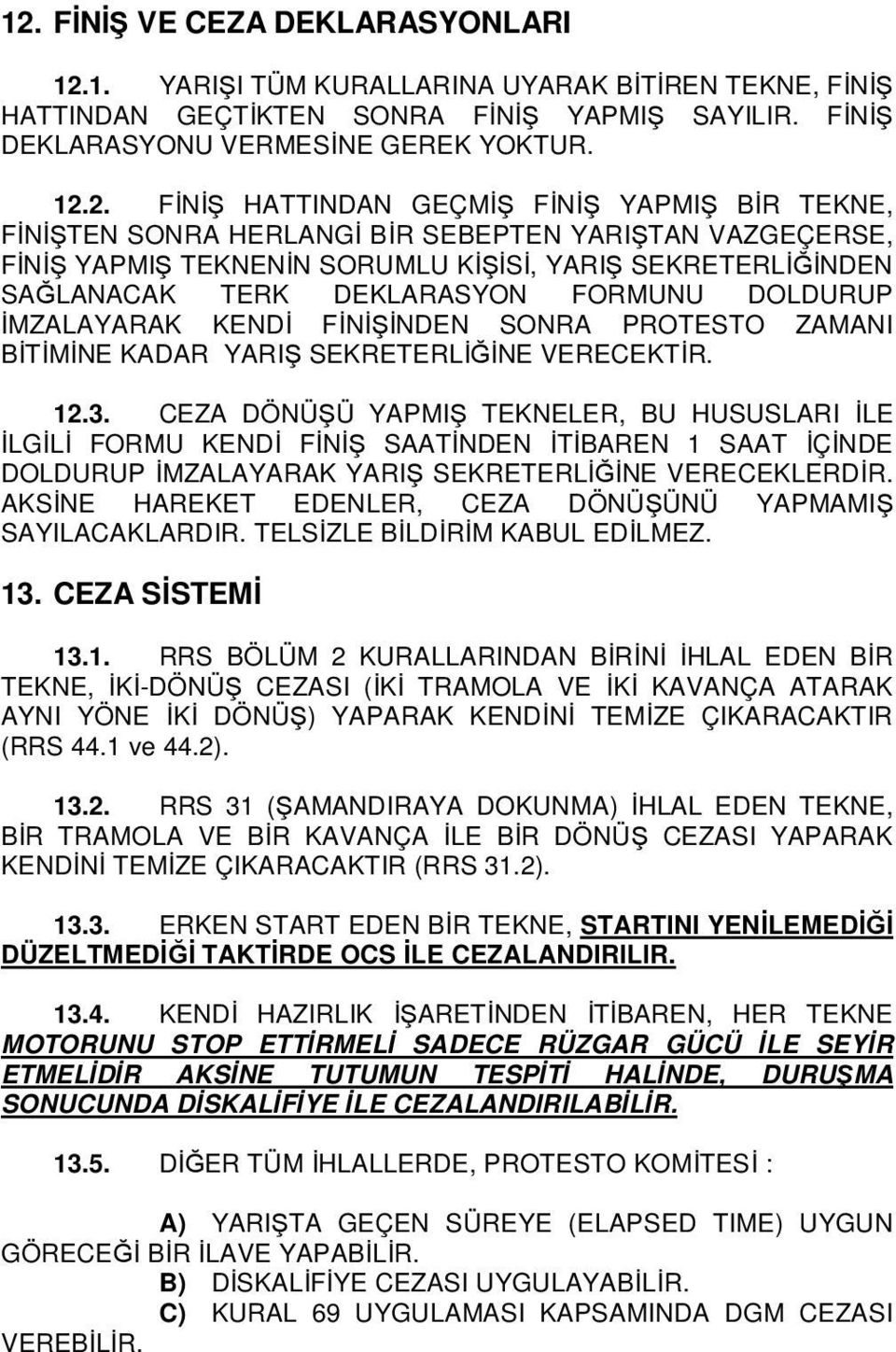 12. FİNİŞ VE CEZA DEKLARASYONLARI

12.1. YARIŞI TÜM KURALLARINA UYARAK BİTİREN TEKNE, FİNİŞ HATTINDAN GEÇTİKTEN SONRA FİNİŞ YAPMIŞ SAYILIR. FİNİŞ DEKLARASYONU VERMESİNE GEREK YOKTUR.

12.2. FİNİŞ HATTINDAN GEÇMİŞ FİNİŞ YAPMIŞ BİR TEKNE, FİNİŞTEN SONRA HERLANGİ BİR SEBEPTEN YARIŞTAN VAZGEÇERSE, FİNİŞ YAPMIŞ TEKNENİN SORUMLU KİŞİSİ, YARIŞ SEKRETERLİĞİNDEN SAĞLANACAK TERK DEKLARASYON FORMUNU DOLDURUP İMZALAYARAK KENDİ FİNİŞİNDEN SONRA PROTESTO ZAMANI BİTİMİNE KADAR YARIŞ SEKRETERLİĞİNE VERECEKTİR.

12.3. CEZA DÖNÜŞÜ YAPMIŞ TEKNELER, BU HUSUSLARI İLE İLGİLİ FORMU KENDİ FİNİŞ SAATİNDEN İTİBAREN 1 SAAT İÇİNDE DOLDURUP İMZALAYARAK YARIŞ SEKRETERLİĞİNE VERECEKLERDİR. AKSİNE HAREKET EDENLER, CEZA DÖNÜŞÜNÜ YAPMAMIŞ SAYILACAKLARDIR. TELSİZLE BİLDİRİM KABUL EDİLMEZ.

13. CEZA SİSTEMİ

13.1. RRS BÖLÜM 2 KURALLARINDAN BİRİNİ İHLAL EDEN BİR TEKNE, İKİ-DÖNÜŞ CEZASI (İKİ TRAMOLA VE İKİ KAVANÇA ATARAK AYNI YÖNE İKİ DÖNÜŞ) YAPARAK KENDİNİ TEMİZE ÇIKARACAKTIR (RRS 44.1 ve 44.2).

13.2. RRS 31 (ŞAMANDIRAYA DOKUNMA) İHLAL EDEN TEKNE, BİR TRAMOLA VE BİR KAVANÇA İLE BİR DÖNÜŞ CEZASI YAPARAK KENDİNİ TEMİZE ÇIKARACAKTIR (RRS 31.2).

13.3. ERKEN START EDEN BİR TEKNE, STARTINI YENİLEMEDİĞİ DÜZELTMEDİĞİ TAKTİRDE OCS İLE CEZALANDIRILIR.

13.4. KENDİ HAZIRLIK İŞARETİNDEN İTİBAREN, HER TEKNE MOTORUNU STOP ETTİRMELİ SADECE RÜZGAR GÜCÜ İLE SEYİR ETMELİDİR AKSİNE TUTUMUN TESPİTİ HALİNDE, DURUŞMA SONUCUNDA DİSKALİFİYE İLE CEZALANDIRILABİLİR.

13.5. DİĞER TÜM İHLALLERDE, PROTESTO KOMİTESİ :

A) YARIŞTA GEÇEN SÜREYE (ELAPSED TIME) UYGUN GÖRECEĞİ BİR İLAVE YAPABİLİR.
B) DİSKALİFİYE CEZASI UYGULAYABİLİR.
C) KURAL 69 UYGULAMASI KAPSAMINDA DGM CEZASI VEREBİLİR.